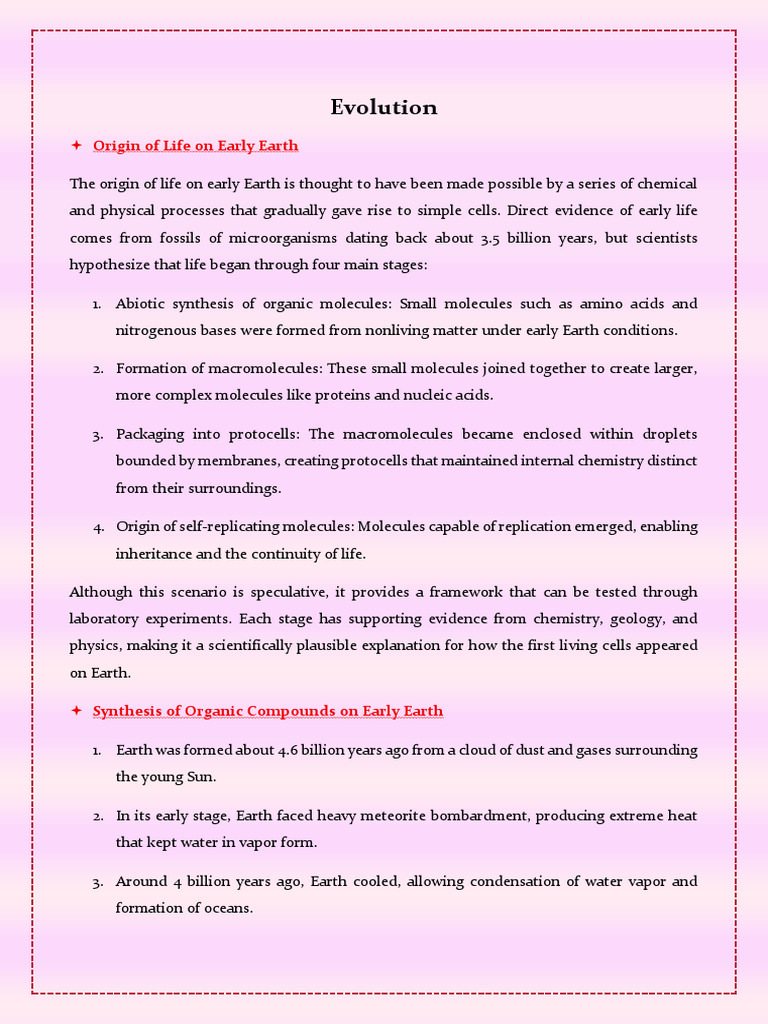 Evolution

✦ Origin of Life on Early Earth

The origin of life on early Earth is thought to have been made possible by a series of chemical and physical processes that gradually gave rise to simple cells. Direct evidence of early life comes from fossils of microorganisms dating back about 3.5 billion years, but scientists hypothesize that life began through four main stages:

1. Abiotic synthesis of organic molecules: Small molecules such as amino acids and nitrogenous bases were formed from nonliving matter under early Earth conditions.

2. Formation of macromolecules: These small molecules joined together to create larger, more complex molecules like proteins and nucleic acids.

3. Packaging into protocells: The macromolecules became enclosed within droplets bounded by membranes, creating protocells that maintained internal chemistry distinct from their surroundings.

4. Origin of self-replicating molecules: Molecules capable of replication emerged, enabling inheritance and the continuity of life.

Although this scenario is speculative, it provides a framework that can be tested through laboratory experiments. Each stage has supporting evidence from chemistry, geology, and physics, making it a scientifically plausible explanation for how the first living cells appeared on Earth.

✦ Synthesis of Organic Compounds on Early Earth

1. Earth was formed about 4.6 billion years ago from a cloud of dust and gases surrounding the young Sun.

2. In its early stage, Earth faced heavy meteorite bombardment, producing extreme heat that kept water in vapor form.

3. Around 4 billion years ago, Earth cooled, allowing condensation of water vapor and formation of oceans.